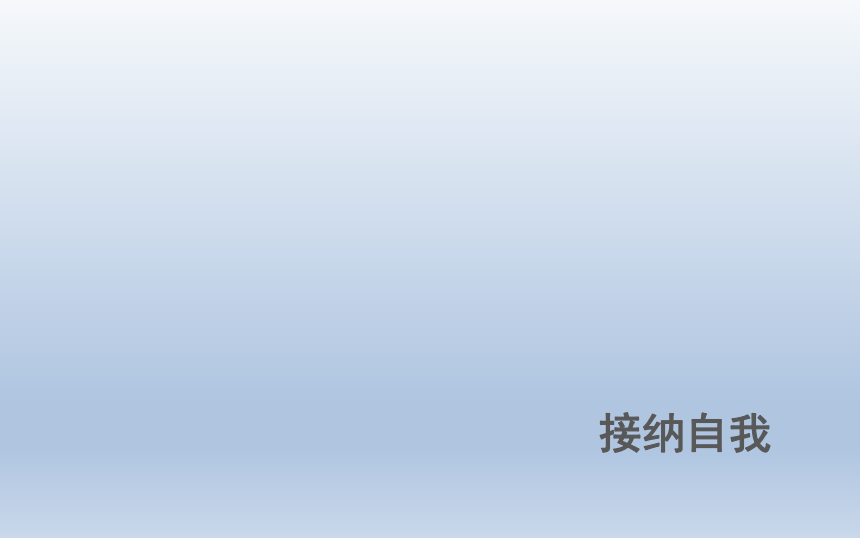 接纳自我